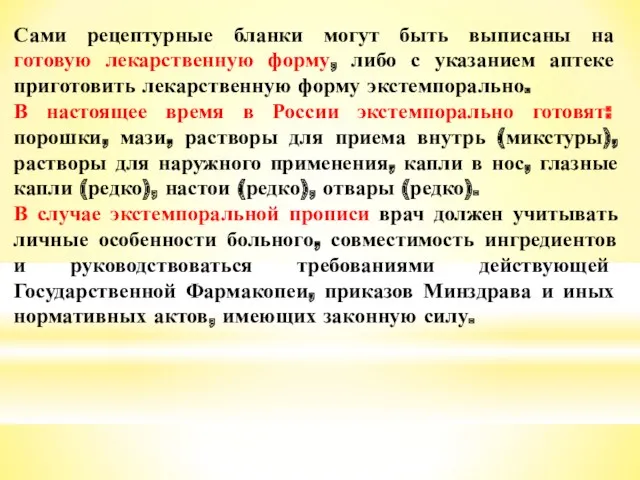 Сами рецептурные бланки могут быть выписаны на готовую лекарственную форму, либо с указанием аптеке приготовить лекарственную форму экстемпорально.

В настоящее время в России экстемпорально готовят: порошки, мази, растворы для приема внутрь (микстуры), растворы для наружного применения, капли в нос, глазные капли (редко), настои (редко), отвары (редко).

В случае экстемпоральной прописи врач должен учитывать личные особенности больного, совместимость ингредиентов и руководствоваться требованиями действующей Государственной Фармакопеи, приказов Минздрава и иных нормативных актов, имеющих законную силу.